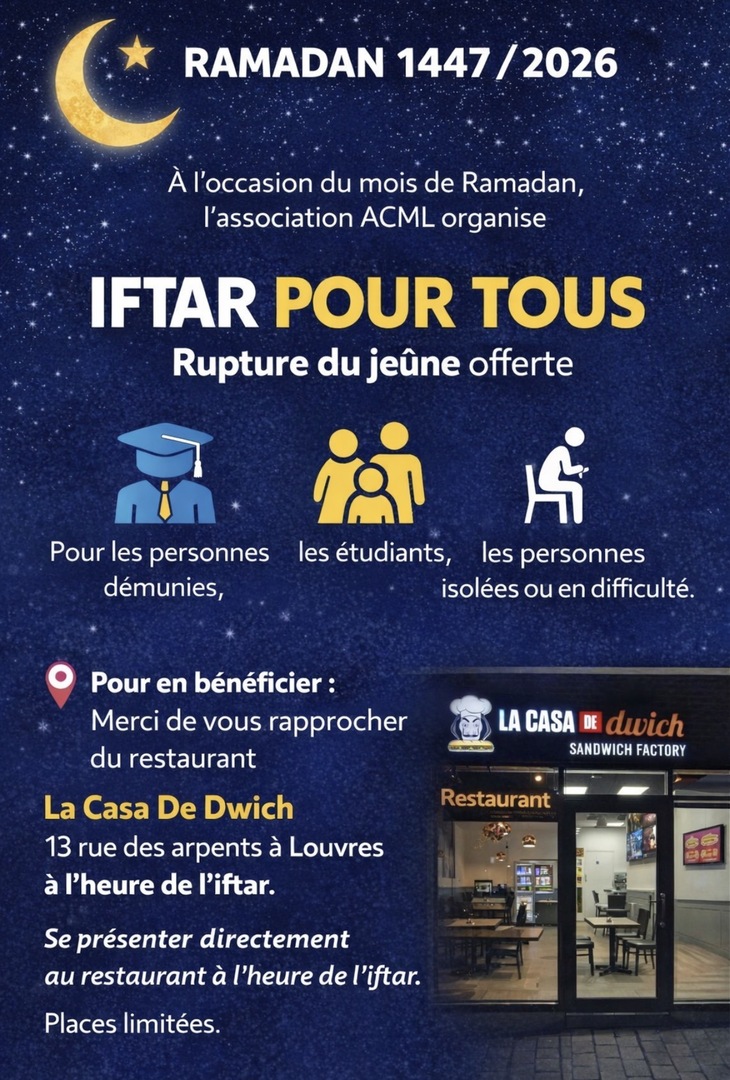 RAMADAN 1447 / 2026

À l'occasion du mois de Ramadan, l'association ACML organise

IFTAR POUR TOUS

Rupture du jeûne offerte

Pour les personnes démunies,

les étudiants,

les personnes isolées ou en difficulté.

Pour en bénéficier :
Merci de vous rapprocher du restaurant

La Casa De Dwich
13 rue des arpents à Louvres
à l'heure de l'iftar.

Se présenter directement au restaurant à l'heure de l'iftar.

Places limitées.

LA CASA DE dwich
SANDWICH FACTORY

Restaurant